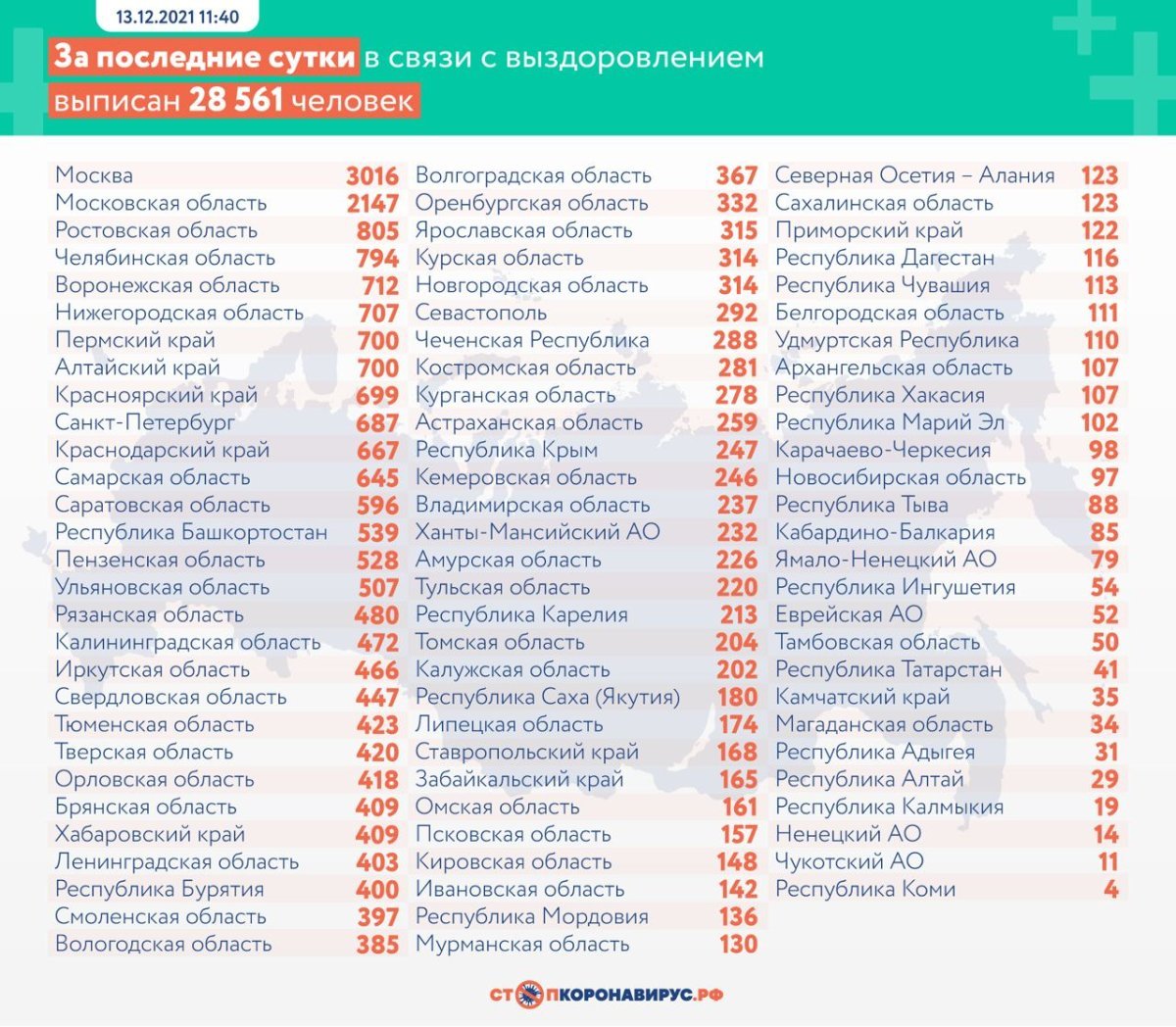 13.12.2021 11:40

За последние сутки в связи с выздоровлением выписан 28 561 человек

| | |
|---|---|
| Москва | 3016 |
| Московская область | 2147 |
| Ростовская область | 805 |
| Челябинская область | 794 |
| Воронежская область | 712 |
| Нижегородская область | 707 |
| Пермский край | 700 |
| Алтайский край | 700 |
| Красноярский край | 699 |
| Санкт-Петербург | 687 |
| Краснодарский край | 667 |
| Самарская область | 645 |
| Саратовская область | 596 |
| Республика Башкортостан | 539 |
| Пензенская область | 528 |
| Ульяновская область | 507 |
| Рязанская область | 480 |
| Калининградская область | 472 |
| Иркутская область | 466 |
| Свердловская область | 447 |
| Тюменская область | 423 |
| Тверская область | 420 |
| Орловская область | 418 |
| Брянская область | 409 |
| Хабаровский край | 409 |
| Ленинградская область | 403 |
| Республика Бурятия | 400 |
| Смоленская область | 397 |
| Вологодская область | 385 |

| | |
|---|---|
| Волгоградская область | 367 |
| Оренбургская область | 332 |
| Ярославская область | 315 |
| Курская область | 314 |
| Новгородская область | 314 |
| Севастополь | 292 |
| Чеченская Республика | 288 |
| Костромская область | 281 |
| Курганская область | 278 |
| Астраханская область | 259 |
| Республика Крым | 247 |
| Кемеровская область | 246 |
| Владимирская область | 237 |
| Ханты-Мансийский АО | 232 |
| Амурская область | 226 |
| Тульская область | 220 |
| Республика Карелия | 213 |
| Томская область | 204 |
| Калужская область | 202 |
| Республика Саха (Якутия) | 180 |
| Липецкая область | 174 |
| Ставропольский край | 168 |
| Забайкальский край | 165 |
| Омская область | 161 |
| Псковская область | 157 |
| Кировская область | 148 |
| Ивановская область | 142 |
| Республика Мордовия | 136 |
| Мурманская область | 130 |

| | |
|---|---|
| Северная Осетия – Алания | 123 |
| Сахалинская область | 123 |
| Приморский край | 122 |
| Республика Дагестан | 116 |
| Республика Чувашия | 113 |
| Белгородская область | 111 |
| Удмуртская Республика | 110 |
| Архангельская область | 107 |
| Республика Хакасия | 107 |
| Республика Марий Эл | 102 |
| Карачаево-Черкесия | 98 |
| Новосибирская область | 97 |
| Республика Тыва | 88 |
| Кабардино-Балкария | 85 |
| Ямало-Ненецкий АО | 79 |
| Республика Ингушетия | 54 |
| Еврейская АО | 52 |
| Тамбовская область | 50 |
| Республика Татарстан | 41 |
| Камчатский край | 35 |
| Магаданская область | 34 |
| Республика Адыгея | 31 |
| Республика Алтай | 29 |
| Республика Калмыкия | 19 |
| Ненецкий АО | 14 |
| Чукотский АО | 11 |
| Республика Коми | 4 |

СТОПКОРОНАВИРУС.РФ